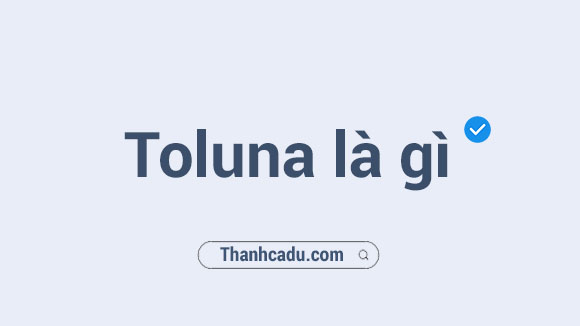 Toluna là gì

Thanhcadu.com